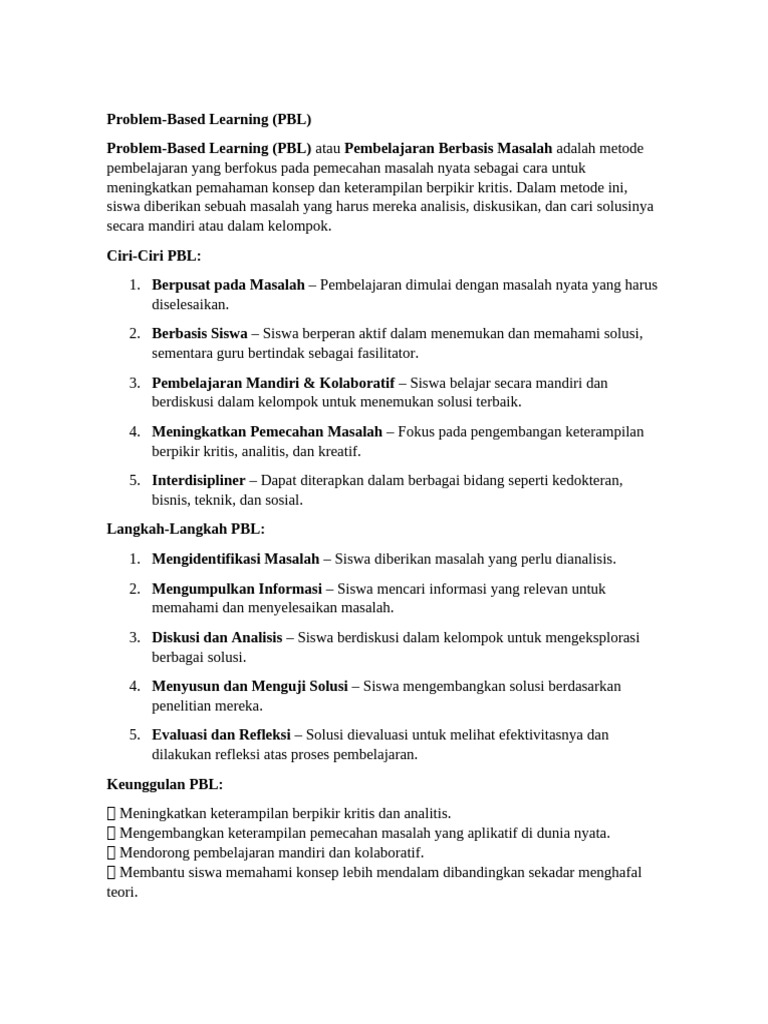 Problem-Based Learning (PBL)

Problem-Based Learning (PBL) atau Pembelajaran Berbasis Masalah adalah metode pembelajaran yang berfokus pada pemecahan masalah nyata sebagai cara untuk meningkatkan pemahaman konsep dan keterampilan berpikir kritis. Dalam metode ini, siswa diberikan sebuah masalah yang harus mereka analisis, diskusikan, dan cari solusinya secara mandiri atau dalam kelompok.

Ciri-Ciri PBL:

1. Berpusat pada Masalah – Pembelajaran dimulai dengan masalah nyata yang harus diselesaikan.
2. Berbasis Siswa – Siswa berperan aktif dalam menemukan dan memahami solusi, sementara guru bertindak sebagai fasilitator.
3. Pembelajaran Mandiri & Kolaboratif – Siswa belajar secara mandiri dan berdiskusi dalam kelompok untuk menemukan solusi terbaik.
4. Meningkatkan Pemecahan Masalah – Fokus pada pengembangan keterampilan berpikir kritis, analitis, dan kreatif.
5. Interdisipliner – Dapat diterapkan dalam berbagai bidang seperti kedokteran, bisnis, teknik, dan sosial.

Langkah-Langkah PBL:

1. Mengidentifikasi Masalah – Siswa diberikan masalah yang perlu dianalisis.
2. Mengumpulkan Informasi – Siswa mencari informasi yang relevan untuk memahami dan menyelesaikan masalah.
3. Diskusi dan Analisis – Siswa berdiskusi dalam kelompok untuk mengeksplorasi berbagai solusi.
4. Menyusun dan Menguji Solusi – Siswa mengembangkan solusi berdasarkan penelitian mereka.
5. Evaluasi dan Refleksi – Solusi dievaluasi untuk melihat efektivitasnya dan dilakukan refleksi atas proses pembelajaran.

Keunggulan PBL:

 Meningkatkan keterampilan berpikir kritis dan analitis.
 Mengembangkan keterampilan pemecahan masalah yang aplikatif di dunia nyata.
 Mendorong pembelajaran mandiri dan kolaboratif.
 Membantu siswa memahami konsep lebih mendalam dibandingkan sekadar menghafal teori.